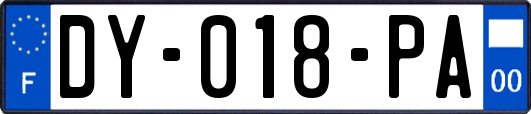 F
DY-018-PA
00